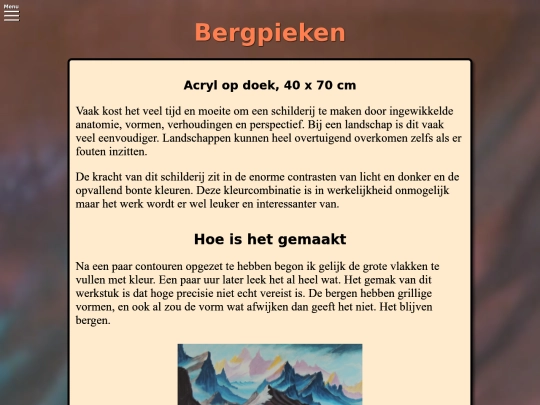 Menu

Bergpieken

Acryl op doek, 40 x 70 cm

Vaak kost het veel tijd en moeite om een schilderij te maken door ingewikkelde anatomie, vormen, verhoudingen en perspectief. Bij een landschap is dit vaak veel eenvoudiger. Landschappen kunnen heel overtuigend overkomen zelfs als er fouten inzitten.

De kracht van dit schilderij zit in de enorme contrasten van licht en donker en de opvallend bonte kleuren. Deze kleurcombinatie is in werkelijkheid onmogelijk maar het werk wordt er wel leuker en interessanter van.

Hoe is het gemaakt

Na een paar contouren opgezet te hebben begon ik gelijk de grote vlakken te vullen met kleur. Een paar uur later leek het al heel wat. Het gemak van dit werkstuk is dat hoge precisie niet echt vereist is. De bergen hebben grillige vormen, en ook al zou de vorm wat afwijken dan geeft het niet. Het blijven bergen.